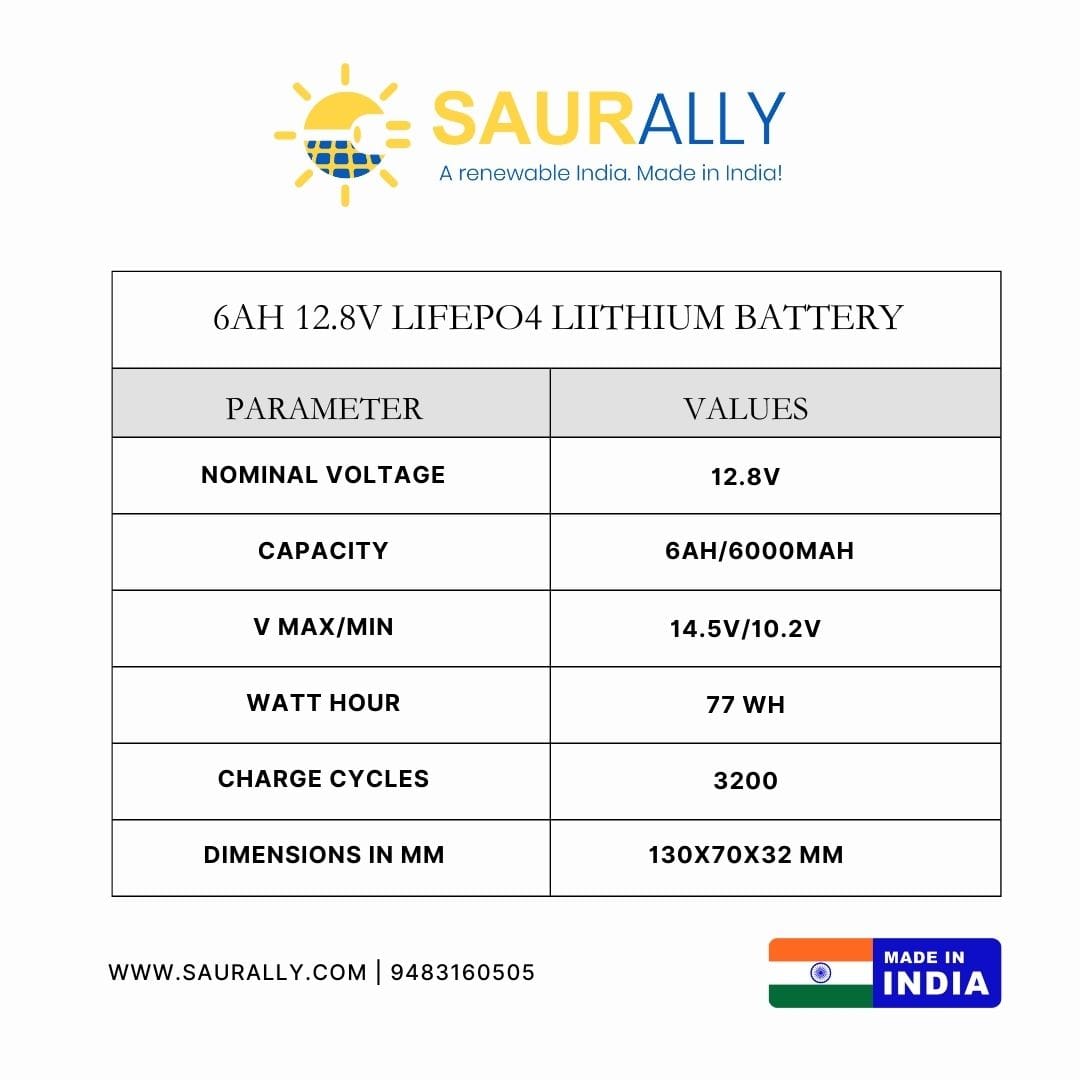 SAURALLY
A renewable India. Made in India!

6AH 12.8V LIFEPO4 LIITHIUM BATTERY

| PARAMETER | VALUES |
|---|---|
| NOMINAL VOLTAGE | 12.8V |
| CAPACITY | 6AH/6000MAH |
| V MAX/MIN | 14.5V/10.2V |
| WATT HOUR | 77 WH |
| CHARGE CYCLES | 3200 |
| DIMENSIONS IN MM | 130X70X32 MM |

WWW.SAURALLY.COM | 9483160505

MADE IN INDIA